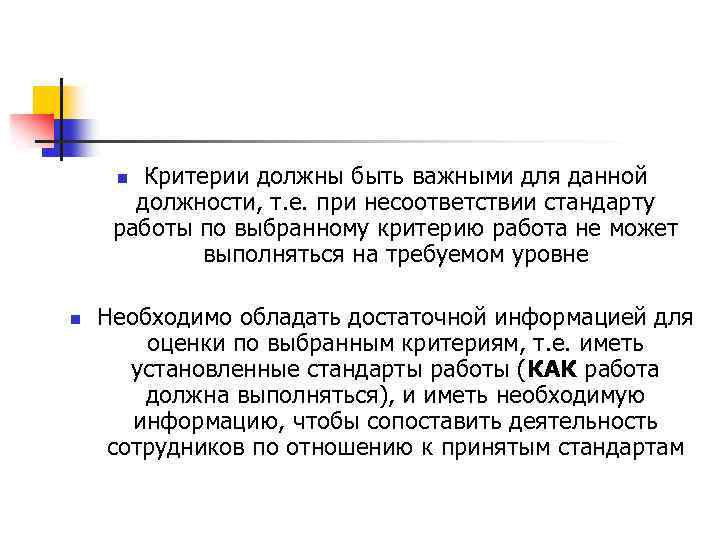 • Критерии должны быть важными для данной должности, т.е. при несоответствии стандарту работы по выбранному критерию работа не может выполняться на требуемом уровне

• Необходимо обладать достаточной информацией для оценки по выбранным критериям, т.е. иметь установленные стандарты работы (КАК работа должна выполняться), и иметь необходимую информацию, чтобы сопоставить деятельность сотрудников по отношению к принятым стандартам